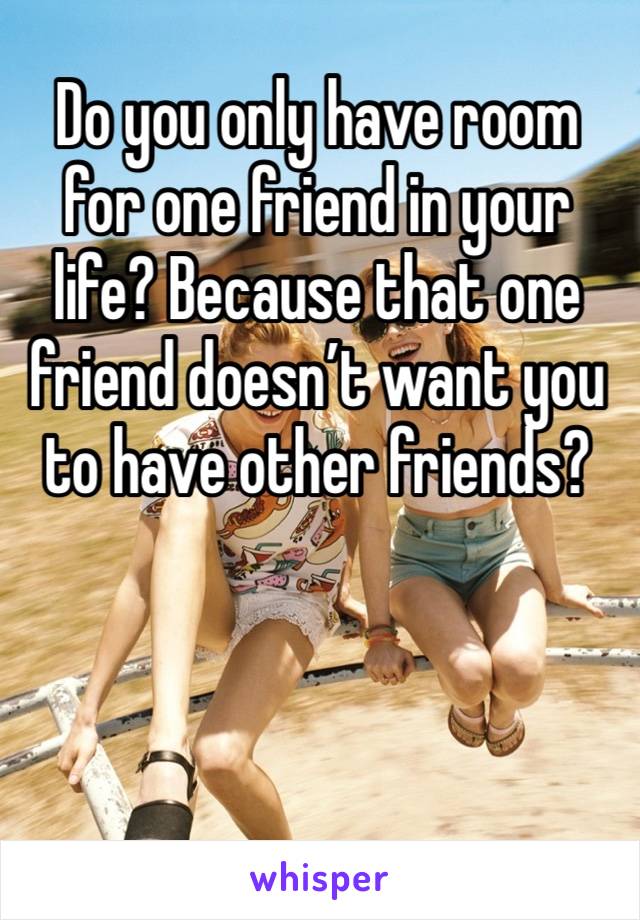 Do you only have room for one friend in your life? Because that one friend doesn't want you to have other friends?

whisper